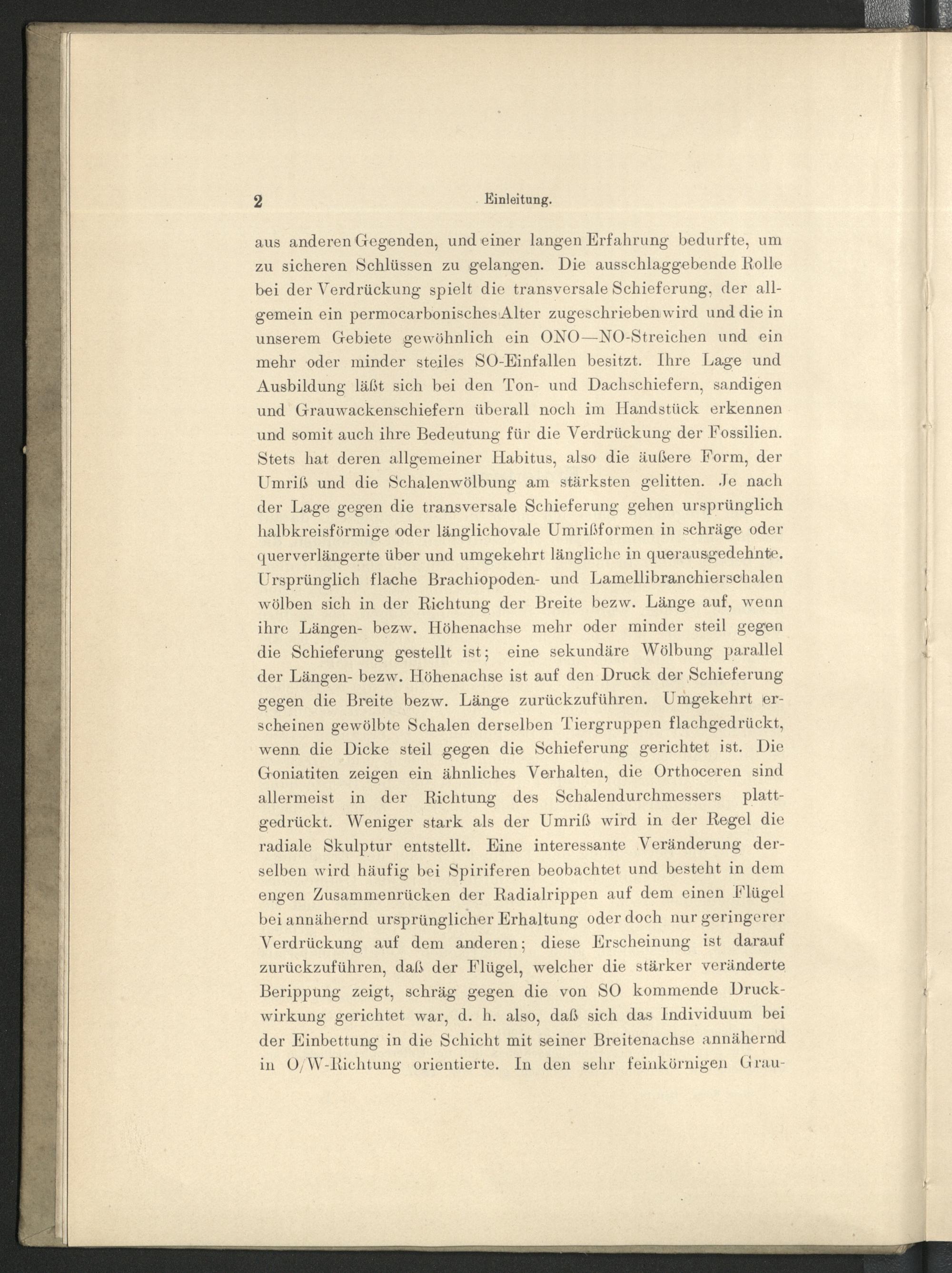 2 Einleitung.

aus anderen Gegenden, und einer langen Erfahrung bedurfte, um zu sicheren Schlüssen zu gelangen. Die ausschlaggebende Rolle bei der Verdrückung spielt die transversale Schieferung, der allgemein ein permocarbonisches Alter zugeschrieben wird und die in unserem Gebiete gewöhnlich ein ONO—NO-Streichen und ein mehr oder minder steiles SO-Einfallen besitzt. Ihre Lage und Ausbildung läßt sich bei den Ton- und Dachschiefern, sandigen und Grauwackenschiefern überall noch im Handstück erkennen und somit auch ihre Bedeutung für die Verdrückung der Fossilien. Stets hat deren allgemeiner Habitus, also die äußere Form, der Umriß und die Schalenwölbung am stärksten gelitten. Je nach der Lage gegen die transversale Schieferung gehen ursprünglich halbkreisförmige oder länglichovale Umrißformen in schräge oder querverlängerte über und umgekehrt längliche in querausgedehnte. Ursprünglich flache Brachiopoden- und Lamellibranchierschalen wölben sich in der Richtung der Breite bezw. Länge auf, wenn ihre Längen- bezw. Höhenachse mehr oder minder steil gegen die Schieferung gestellt ist; eine sekundäre Wölbung parallel der Längen- bezw. Höhenachse ist auf den Druck der Schieferung gegen die Breite bezw. Länge zurückzuführen. Umgekehrt erscheinen gewölbte Schalen derselben Tiergruppen flachgedrückt, wenn die Dicke steil gegen die Schieferung gerichtet ist. Die Goniatiten zeigen ein ähnliches Verhalten, die Orthoceren sind allermeist in der Richtung des Schalendurchmessers plattgedrückt. Weniger stark als der Umriß wird in der Regel die radiale Skulptur entstellt. Eine interessante Veränderung derselben wird häufig bei Spiriferen beobachtet und besteht in dem engen Zusammenrücken der Radialrippen auf dem einen Flügel bei annähernd ursprünglicher Erhaltung oder doch nur geringerer Verdrückung auf dem anderen; diese Erscheinung ist darauf zurückzuführen, daß der Flügel, welcher die stärker veränderte Berippung zeigt, schräg gegen die von SO kommende Druckwirkung gerichtet war, d. h. also, daß sich das Individuum bei der Einbettung in die Schicht mit seiner Breitenachse annähernd in O/W-Richtung orientierte. In den sehr feinkörnigen Grau-